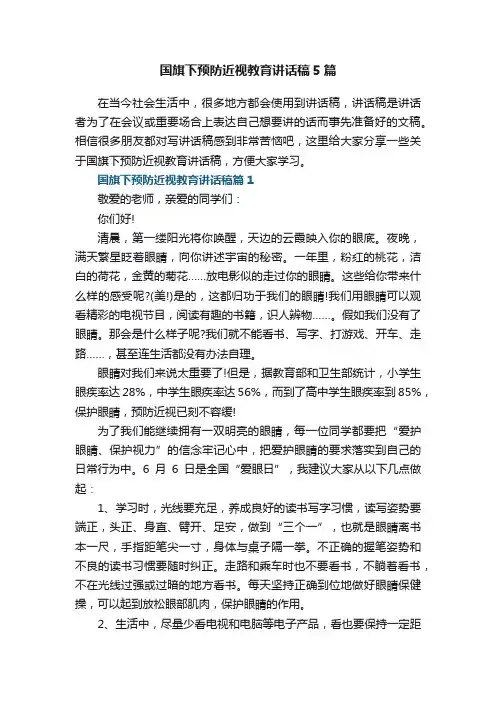 国旗下预防近视教育讲话稿5篇

在当今社会生活中，很多地方都会使用到讲话稿，讲话稿是讲话者为了在会议或重要场合上表达自己想要讲的话而事先准备好的文稿。相信很多朋友都对写讲话稿感到非常苦恼吧，这里给大家分享一些关于国旗下预防近视教育讲话稿，方便大家学习。

国旗下预防近视教育讲话稿篇1

敬爱的老师，亲爱的同学们：

你们好!

清晨，第一缕阳光将你唤醒，天边的云霞映入你的眼底。夜晚，满天繁星眨着眼睛，向你讲述宇宙的秘密。一年里，粉红的桃花，洁白的荷花，金黄的菊花……放电影似的走过你的眼睛。这些给你带来什么样的感受呢?(美!)是的，这都归功于我们的眼睛!我们用眼睛可以观看精彩的电视节目，阅读有趣的书籍，识人辨物……。假如我们没有了眼睛。那会是什么样子呢?我们就不能看书、写字、打游戏、开车、走路……，甚至连生活都没有办法自理。

眼睛对我们来说太重要了!但是，据教育部和卫生部统计，小学生眼疾率达28%，中学生眼疾率达56%，而到了高中学生眼疾率到85%，保护眼睛，预防近视已刻不容缓!

为了我们能继续拥有一双明亮的眼睛，每一位同学都要把“爱护眼睛、保护视力”的信念牢记心中，把爱护眼睛的要求落实到自己的日常行为中。6月6日是全国“爱眼日”，我建议大家从以下几点做起：

1、学习时，光线要充足，养成良好的读书写字习惯，读写姿势要端正，头正、身直、臂开、足安，做到“三个一”，也就是眼睛离书本一尺，手指距笔尖一寸，身体与桌子隔一拳。不正确的握笔姿势和不良的读书习惯要随时纠正。走路和乘车时也不要看书，不躺着看书，不在光线过强或过暗的地方看书。每天坚持正确到位地做好眼睛保健操，可以起到放松眼部肌肉，保护眼睛的作用。

2、生活中，尽量少看电视和电脑等电子产品，看也要保持一定距